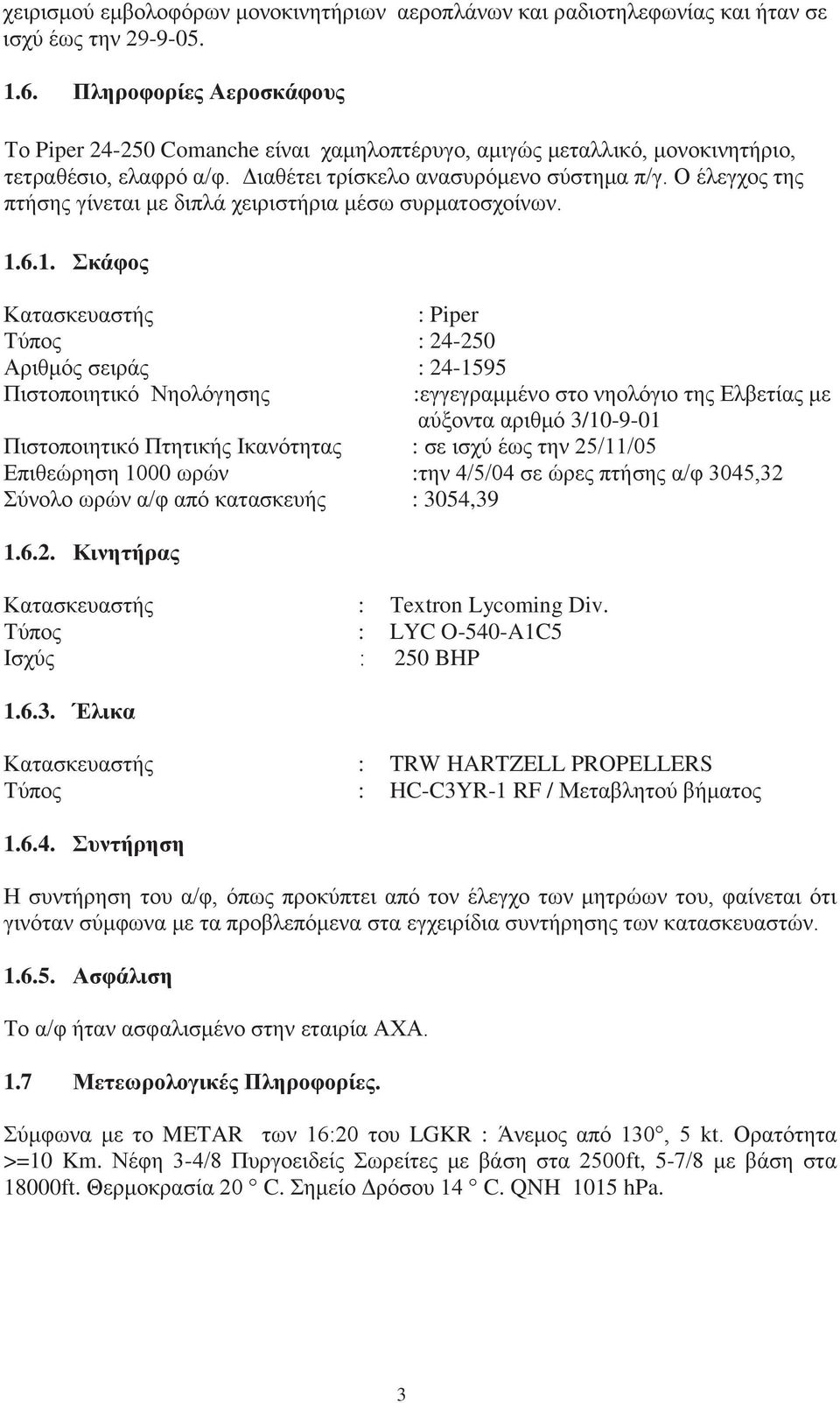 χειρισμού εμβολοφόρων μονοκινητήριων αεροπλάνων και ραδιοτηλεφωνίας και ήταν σε ισχύ έως την 29-9-05.

1.6. Πληροφορίες Αεροσκάφους

Το Piper 24-250 Comanche είναι χαμηλοπτέρυγο, αμιγώς μεταλλικό, μονοκινητήριο, τετραθέσιο, ελαφρό α/φ. Διαθέτει τρίσκελο ανασυρόμενο σύστημα π/γ. Ο έλεγχος της πτήσης γίνεται με διπλά χειριστήρια μέσω συρματοσχοίνων.

1.6.1. Σκάφος

Κατασκευαστής : Piper
Τύπος : 24-250
Αριθμός σειράς : 24-1595
Πιστοποιητικό Νηολόγησης :εγγεγραμμένο στο νηολόγιο της Ελβετίας με αύξοντα αριθμό 3/10-9-01
Πιστοποιητικό Πτητικής Ικανότητας : σε ισχύ έως την 25/11/05
Επιθεώρηση 1000 ωρών :την 4/5/04 σε ώρες πτήσης α/φ 3045,32
Σύνολο ωρών α/φ από κατασκευής : 3054,39

1.6.2. Κινητήρας

Κατασκευαστής : Textron Lycoming Div.
Τύπος : LYC O-540-A1C5
Ισχύς : 250 BHP

1.6.3. Έλικα

Κατασκευαστής : TRW HARTZELL PROPELLERS
Τύπος : HC-C3YR-1 RF / Μεταβλητού βήματος

1.6.4. Συντήρηση

Η συντήρηση του α/φ, όπως προκύπτει από τον έλεγχο των μητρώων του, φαίνεται ότι γινόταν σύμφωνα με τα προβλεπόμενα στα εγχειρίδια συντήρησης των κατασκευαστών.

1.6.5. Ασφάλιση

Το α/φ ήταν ασφαλισμένο στην εταιρία ΑΧΑ.

1.7 Μετεωρολογικές Πληροφορίες.

Σύμφωνα με το METAR των 16:20 του LGKR : Άνεμος από 130°, 5 kt. Ορατότητα >=10 Km. Νέφη 3-4/8 Πυργοειδείς Σωρείτες με βάση στα 2500ft, 5-7/8 με βάση στα 18000ft. Θερμοκρασία 20 ° C. Σημείο Δρόσου 14 ° C. QNH 1015 hPa.

3